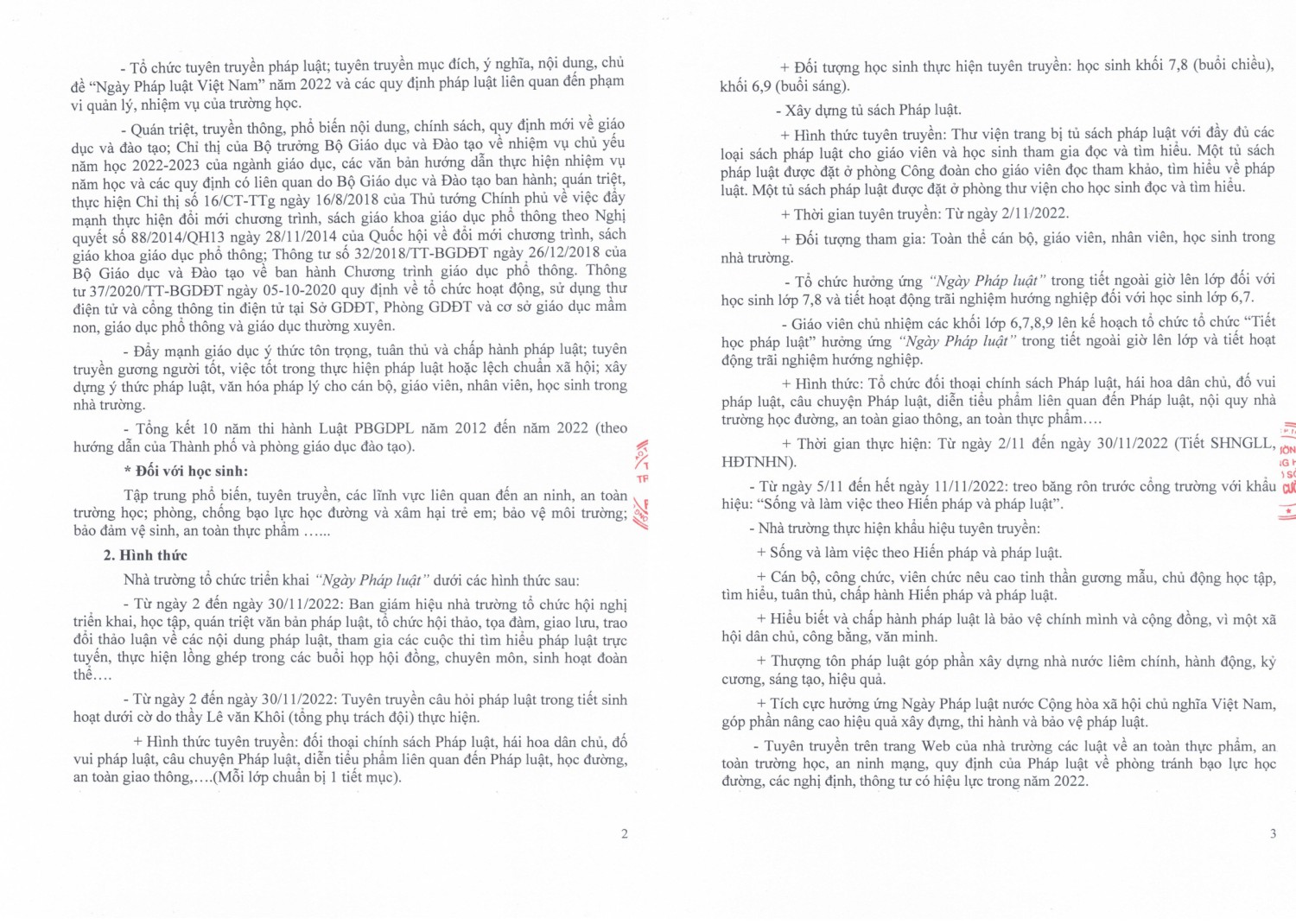 - Tổ chức tuyên truyền pháp luật; tuyên truyền mục đích, ý nghĩa, nội dung, chủ đề "Ngày Pháp luật Việt Nam" năm 2022 và các quy định pháp luật liên quan đến phạm vi quản lý, nhiệm vụ của trường học.

- Quán triệt, truyền thông, phổ biến nội dung, chính sách, quy định mới về giáo dục và đào tạo; Chỉ thị của Bộ trưởng Bộ Giáo dục và Đào tạo về nhiệm vụ chủ yếu năm học 2022-2023 của ngành giáo dục, các văn bản hướng dẫn thực hiện nhiệm vụ năm học và các quy định có liên quan do Bộ Giáo dục và Đào tạo ban hành; quán triệt, thực hiện Chỉ thị số 16/CT-TTg ngày 16/8/2018 của Thủ tướng Chính phủ về việc đẩy mạnh thực hiện đổi mới chương trình, sách giáo khoa giáo dục phổ thông theo Nghị quyết số 88/2014/QH13 ngày 28/11/2014 của Quốc hội về đổi mới chương trình, sách giáo khoa giáo dục phổ thông; Thông tư số 32/2018/TT-BGDĐT ngày 26/12/2018 của Bộ Giáo dục và Đào tạo về ban hành Chương trình giáo dục phổ thông. Thông tư 37/2020/TT-BGDĐT ngày 05-10-2020 quy định về tổ chức hoạt động, sử dụng thư điện tử và cổng thông tin điện tử tại Sở GDĐT, Phòng GDĐT và cơ sở giáo dục mầm non, giáo dục phổ thông và giáo dục thường xuyên.

- Đẩy mạnh giáo dục ý thức tôn trọng, tuân thủ và chấp hành pháp luật; tuyên truyền gương người tốt, việc tốt trong thực hiện pháp luật hoặc lệch chuẩn xã hội; xây dựng ý thức pháp luật, văn hóa pháp lý cho cán bộ, giáo viên, nhân viên, học sinh trong nhà trường.

- Tổng kết 10 năm thi hành Luật PBGDPL năm 2012 đến năm 2022 (theo hướng dẫn của Thành phố và phòng giáo dục đào tạo).

* Đối với học sinh:

Tập trung phổ biến, tuyên truyền, các lĩnh vực liên quan đến an ninh, an toàn trường học; phòng, chống bạo lực học đường và xâm hại trẻ em; bảo vệ môi trường; bảo đảm vệ sinh, an toàn thực phẩm ......

2. Hình thức

Nhà trường tổ chức triển khai "Ngày Pháp luật" dưới các hình thức sau:

- Từ ngày 2 đến ngày 30/11/2022: Ban giám hiệu nhà trường tổ chức hội nghị triển khai, học tập, quán triệt văn bản pháp luật, tổ chức hội thảo, tọa đàm, giao lưu, trao đổi thảo luận về các nội dung pháp luật, tham gia các cuộc thi tìm hiểu pháp luật trực tuyến, thực hiện lồng ghép trong các buổi họp hội đồng, chuyên môn, sinh hoạt đoàn thể....

- Từ ngày 2 đến ngày 30/11/2022: Tuyên truyền câu hỏi pháp luật trong tiết sinh hoạt dưới cờ do thầy Lê văn Khôi (tổng phụ trách đội) thực hiện.

+ Hình thức tuyên truyền: đối thoại chính sách Pháp luật, hái hoa dân chủ, đố vui pháp luật, câu chuyện Pháp luật, diễn tiểu phẩm liên quan đến Pháp luật, học đường, an toàn giao thông,....(Mỗi lớp chuẩn bị 1 tiết mục).

2

+ Đối tượng học sinh thực hiện tuyên truyền: học sinh khối 7,8 (buổi chiều), khối 6,9 (buổi sáng).

- Xây dựng tủ sách Pháp luật.

+ Hình thức tuyên truyền: Thư viện trang bị tủ sách pháp luật với đầy đủ các loại sách pháp luật cho giáo viên và học sinh tham gia đọc và tìm hiểu. Một tủ sách pháp luật được đặt ở phòng Công đoàn cho giáo viên đọc tham khảo, tìm hiểu về pháp luật. Một tủ sách pháp luật được đặt ở phòng thư viện cho học sinh đọc và tìm hiểu.

+ Thời gian tuyên truyền: Từ ngày 2/11/2022.

+ Đối tượng tham gia: Toàn thể cán bộ, giáo viên, nhân viên, học sinh trong nhà trường.

- Tổ chức hưởng ứng "Ngày Pháp luật" trong tiết ngoài giờ lên lớp đối với học sinh lớp 7,8 và tiết hoạt động trải nghiệm hướng nghiệp đối với học sinh lớp 6,7.

- Giáo viên chủ nhiệm các khối lớp 6,7,8,9 lên kế hoạch tổ chức tổ chức "Tiết học pháp luật" hưởng ứng "Ngày Pháp luật" trong tiết ngoài giờ lên lớp và tiết hoạt động trải nghiệm hướng nghiệp.

+ Hình thức: Tổ chức đối thoại chính sách Pháp luật, hái hoa dân chủ, đố vui pháp luật, câu chuyện Pháp luật, diễn tiểu phẩm liên quan đến Pháp luật, nội quy nhà trường học đường, an toàn giao thông, an toàn thực phẩm....

+ Thời gian thực hiện: Từ ngày 2/11 đến ngày 30/11/2022 (Tiết SHNGLL, HĐTNHN).

- Từ ngày 5/11 đến hết ngày 11/11/2022: treo băng rôn trước cổng trường với khẩu hiệu: "Sống và làm việc theo Hiến pháp và pháp luật".

- Nhà trường thực hiện khẩu hiệu tuyên truyền:

+ Sống và làm việc theo Hiến pháp và pháp luật.

+ Cán bộ, công chức, viên chức nêu cao tinh thần gương mẫu, chủ động học tập, tìm hiểu, tuân thủ, chấp hành Hiến pháp và pháp luật.

+ Hiểu biết và chấp hành pháp luật là bảo vệ chính mình và cộng đồng, vì một xã hội dân chủ, công bằng, văn minh.

+ Thượng tôn pháp luật góp phần xây dựng nhà nước liêm chính, hành động, kỷ cương, sáng tạo, hiệu quả.

+ Tích cực hưởng ứng Ngày Pháp luật nước Cộng hòa xã hội chủ nghĩa Việt Nam, góp phần nâng cao hiệu quả xây dựng, thi hành và bảo vệ pháp luật.

- Tuyên truyền trên trang Web của nhà trường các luật về an toàn thực phẩm, an toàn trường học, an ninh mạng, quy định của Pháp luật về phòng tránh bạo lực học đường, các nghị định, thông tư có hiệu lực trong năm 2022.

3